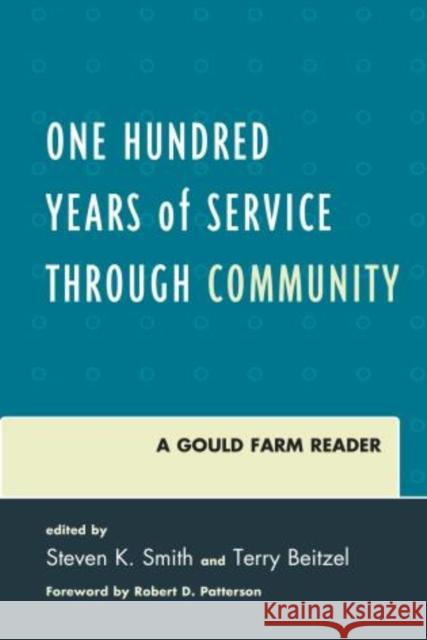 ONE HUNDRED YEARS of SERVICE THROUGH COMMUNITY

A GOULD FARM READER

edited by
Steven K. Smith and Terry Beitzel

Foreword by Robert D. Patterson